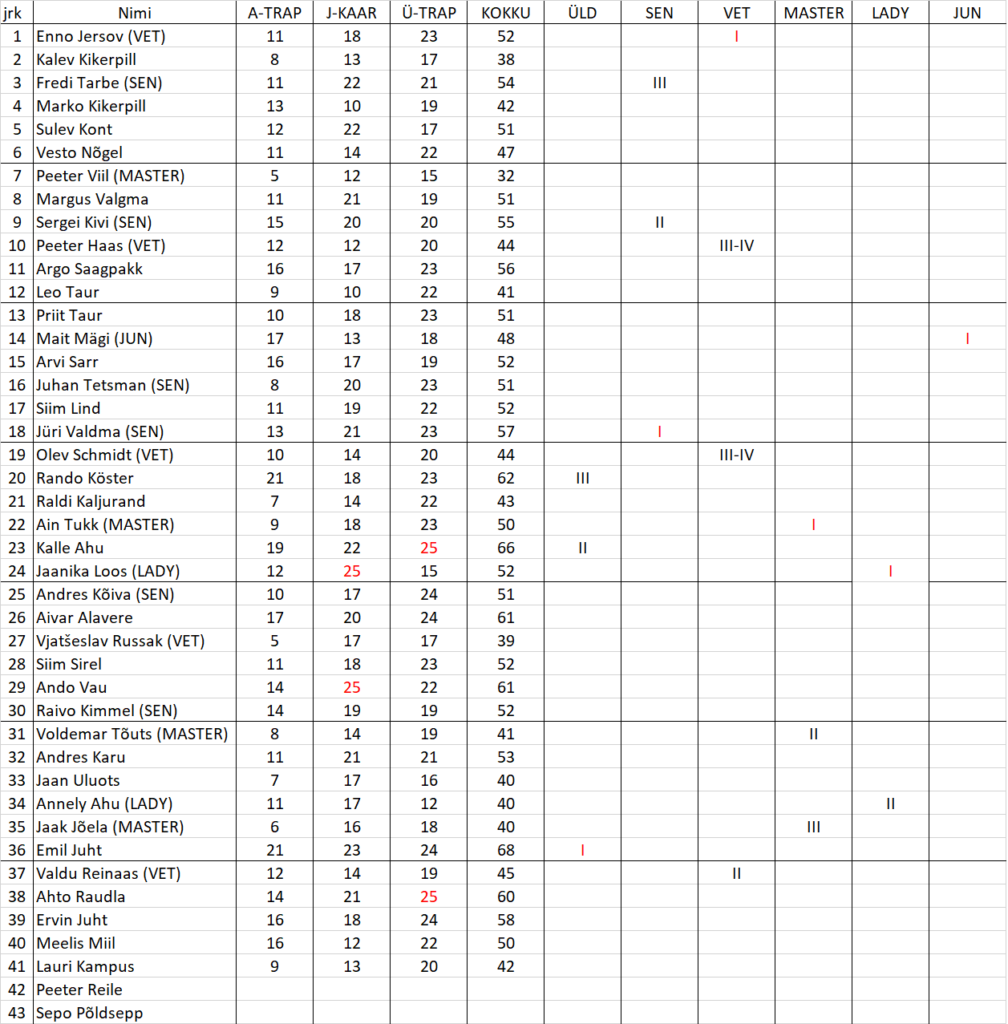 | jrk | Nimi | A-TRAP | J-KAAR | Ü-TRAP | KOKKU | ÜLD | SEN | VET | MASTER | LADY | JUN |
|---|---|---|---|---|---|---|---|---|---|---|---|
| 1 | Enno Jersov (VET) | 11 | 18 | 23 | 52 | | | I | | | |
| 2 | Kalev Kikerpill | 8 | 13 | 17 | 38 | | | | | | |
| 3 | Fredi Tarbe (SEN) | 11 | 22 | 21 | 54 | | III | | | | |
| 4 | Marko Kikerpill | 13 | 10 | 19 | 42 | | | | | | |
| 5 | Sulev Kont | 12 | 22 | 17 | 51 | | | | | | |
| 6 | Vesto Nõgel | 11 | 14 | 22 | 47 | | | | | | |
| 7 | Peeter Viil (MASTER) | 5 | 12 | 15 | 32 | | | | | | |
| 8 | Margus Valgma | 11 | 21 | 19 | 51 | | | | | | |
| 9 | Sergei Kivi (SEN) | 15 | 20 | 20 | 55 | | II | | | | |
| 10 | Peeter Haas (VET) | 12 | 12 | 20 | 44 | | | III-IV | | | |
| 11 | Argo Saagpakk | 16 | 17 | 23 | 56 | | | | | | |
| 12 | Leo Taur | 9 | 10 | 22 | 41 | | | | | | |
| 13 | Priit Taur | 10 | 18 | 23 | 51 | | | | | | |
| 14 | Mait Mägi (JUN) | 17 | 13 | 18 | 48 | | | | | | I |
| 15 | Arvi Sarr | 16 | 17 | 19 | 52 | | | | | | |
| 16 | Juhan Tetsman (SEN) | 8 | 20 | 23 | 51 | | | | | | |
| 17 | Siim Lind | 11 | 19 | 22 | 52 | | | | | | |
| 18 | Jüri Valdma (SEN) | 13 | 21 | 23 | 57 | | I | | | | |
| 19 | Olev Schmidt (VET) | 10 | 14 | 20 | 44 | | | III-IV | | | |
| 20 | Rando Köster | 21 | 18 | 23 | 62 | III | | | | | |
| 21 | Raldi Kaljurand | 7 | 14 | 22 | 43 | | | | | | |
| 22 | Ain Tukk (MASTER) | 9 | 18 | 23 | 50 | | | | I | | |
| 23 | Kalle Ahu | 19 | 22 | 25 | 66 | II | | | | | |
| 24 | Jaanika Loos (LADY) | 12 | 25 | 15 | 52 | | | | | I | |
| 25 | Andres Kõiva (SEN) | 10 | 17 | 24 | 51 | | | | | | |
| 26 | Aivar Alavere | 17 | 20 | 24 | 61 | | | | | | |
| 27 | Vjatšeslav Russak (VET) | 5 | 17 | 17 | 39 | | | | | | |
| 28 | Siim Sirel | 11 | 18 | 23 | 52 | | | | | | |
| 29 | Ando Vau | 14 | 25 | 22 | 61 | | | | | | |
| 30 | Raivo Kimmel (SEN) | 14 | 19 | 19 | 52 | | | | | | |
| 31 | Voldemar Tõuts (MASTER) | 8 | 14 | 19 | 41 | | | | II | | |
| 32 | Andres Karu | 11 | 21 | 21 | 53 | | | | | | |
| 33 | Jaan Uluots | 7 | 17 | 16 | 40 | | | | | | |
| 34 | Annely Ahu (LADY) | 11 | 17 | 12 | 40 | | | | | II | |
| 35 | Jaak Jõela (MASTER) | 6 | 16 | 18 | 40 | | | | III | | |
| 36 | Emil Juht | 21 | 23 | 24 | 68 | I | | | | | |
| 37 | Valdu Reinaas (VET) | 12 | 14 | 19 | 45 | | | II | | | |
| 38 | Ahto Raudla | 14 | 21 | 25 | 60 | | | | | | |
| 39 | Ervin Juht | 16 | 18 | 24 | 58 | | | | | | |
| 40 | Meelis Miil | 16 | 12 | 22 | 50 | | | | | | |
| 41 | Lauri Kampus | 9 | 13 | 20 | 42 | | | | | | |
| 42 | Peeter Reile | | | | | | | | | | |
| 43 | Sepo Põldsepp | | | | | | | | | | |